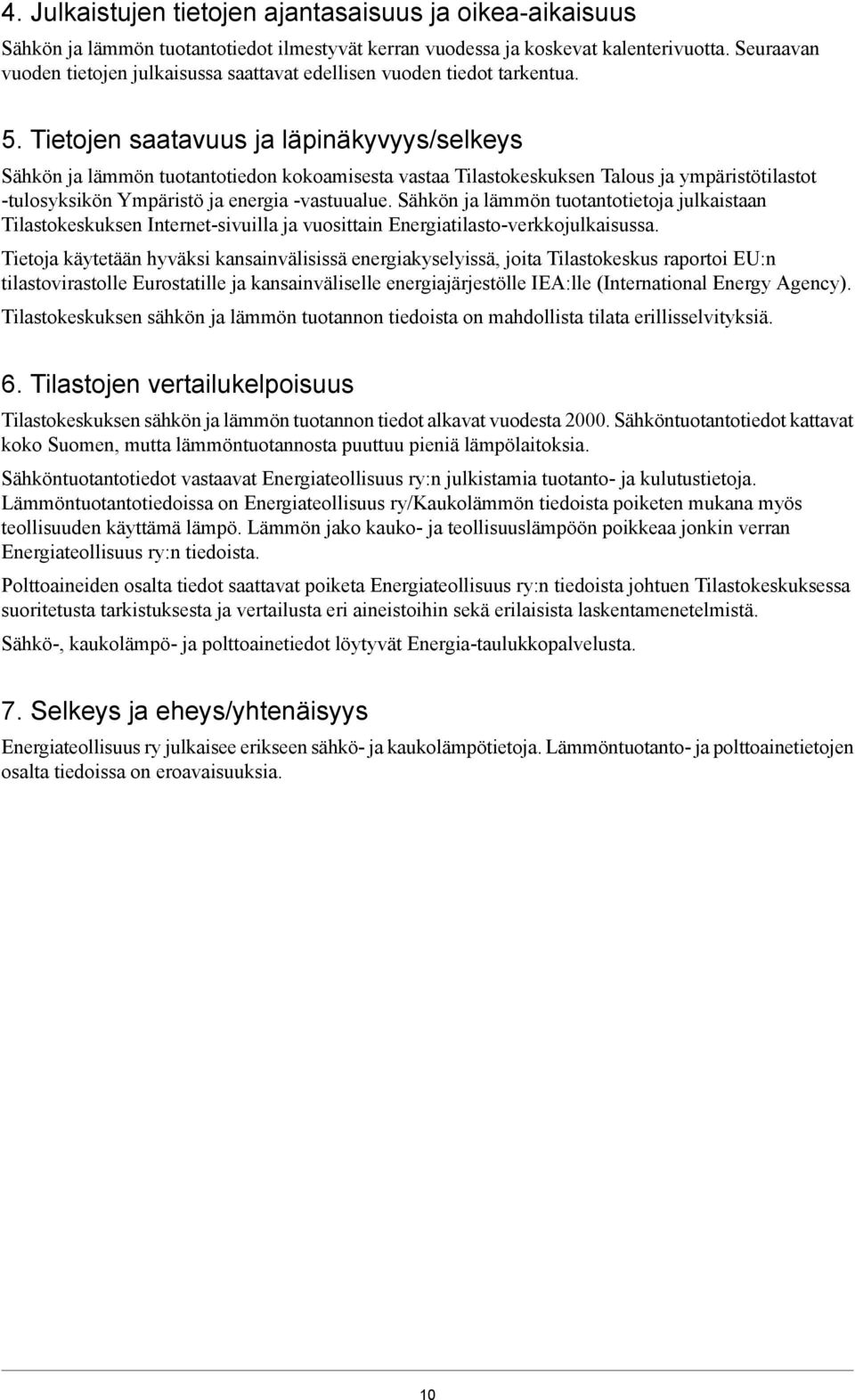 4. Julkaistujen tietojen ajantasaisuus ja oikea-aikaisuus

Sähkön ja lämmön tuotantotiedot ilmestyvät kerran vuodessa ja koskevat kalenterivuotta. Seuraavan vuoden tietojen julkaisussa saattavat edellisen vuoden tiedot tarkentua.

5. Tietojen saatavuus ja läpinäkyvyys/selkeys

Sähkön ja lämmön tuotantotiedon kokoamisesta vastaa Tilastokeskuksen Talous ja ympäristötilastot -tulosyksikön Ympäristö ja energia -vastuualue. Sähkön ja lämmön tuotantotietoja julkaistaan Tilastokeskuksen Internet-sivuilla ja vuosittain Energiatilasto-verkkojulkaisussa.

Tietoja käytetään hyväksi kansainvälisissä energiakyselyissä, joita Tilastokeskus raportoi EU:n tilastovirastolle Eurostatille ja kansainväliselle energiajärjestölle IEA:lle (International Energy Agency).

Tilastokeskuksen sähkön ja lämmön tuotannon tiedoista on mahdollista tilata erillisselvityksiä.

6. Tilastojen vertailukelpoisuus

Tilastokeskuksen sähkön ja lämmön tuotannon tiedot alkavat vuodesta 2000. Sähköntuotantotiedot kattavat koko Suomen, mutta lämmöntuotannosta puuttuu pieniä lämpölaitoksia.

Sähköntuotantotiedot vastaavat Energiateollisuus ry:n julkistamia tuotanto- ja kulutustietoja. Lämmöntuotantotiedoissa on Energiateollisuus ry/Kaukolämmön tiedoista poiketen mukana myös teollisuuden käyttämä lämpö. Lämmön jako kauko- ja teollisuuslämpöön poikkeaa jonkin verran Energiateollisuus ry:n tiedoista.

Polttoaineiden osalta tiedot saattavat poiketa Energiateollisuus ry:n tiedoista johtuen Tilastokeskuksessa suoritetusta tarkistuksesta ja vertailusta eri aineistoihin sekä erilaisista laskentamenetelmistä.

Sähkö-, kaukolämpö- ja polttoainetiedot löytyvät Energia-taulukkopalvelusta.

7. Selkeys ja eheys/yhtenäisyys

Energiateollisuus ry julkaisee erikseen sähkö- ja kaukolämpötietoja. Lämmöntuotanto- ja polttoainetietojen osalta tiedoissa on eroavaisuuksia.

10